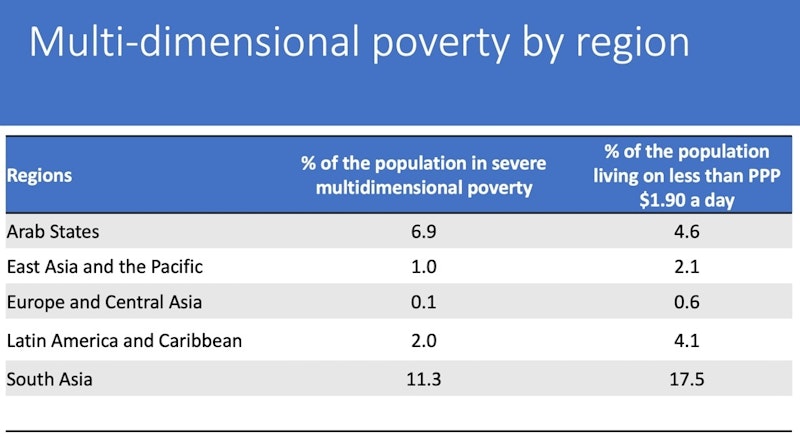 Multi-dimensional poverty by region

| Regions | % of the population in severe multidimensional poverty | % of the population living on less than PPP $1.90 a day |
|---|---|---|
| Arab States | 6.9 | 4.6 |
| East Asia and the Pacific | 1.0 | 2.1 |
| Europe and Central Asia | 0.1 | 0.6 |
| Latin America and Caribbean | 2.0 | 4.1 |
| South Asia | 11.3 | 17.5 |